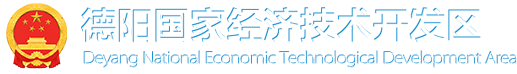 德阳国家经济技术开发区
Deyang National Economic Technological Development Area